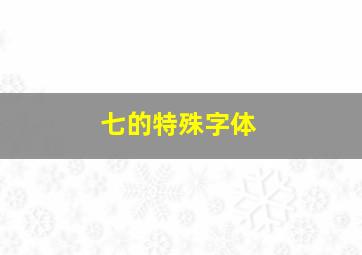 七的特殊字体